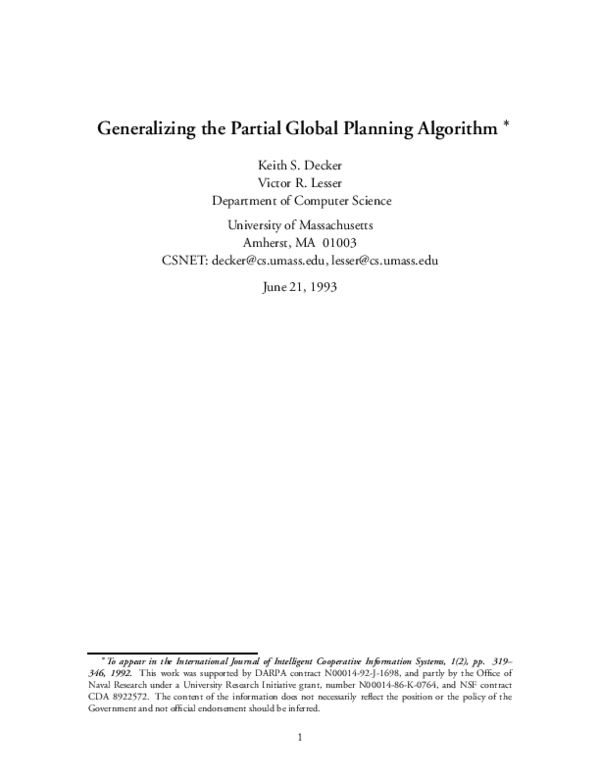 Generalizing the Partial Global Planning Algorithm *

Keith S. Decker
Victor R. Lesser
Department of Computer Science

University of Massachusetts
Amherst, MA 01003
CSNET: decker@cs.umass.edu, lesser@cs.umass.edu

June 21, 1993

*To appear in the International Journal of Intelligent Cooperative Information Systems, 1(2), pp. 319–346, 1992. This work was supported by DARPA contract N00014-92-J-1698, and partly by the Office of Naval Research under a University Research Initiative grant, number N00014-86-K-0764, and NSF contract CDA 8922572. The content of the information does not necessarily reflect the position or the policy of the Government and not official endorsement should be inferred.

1